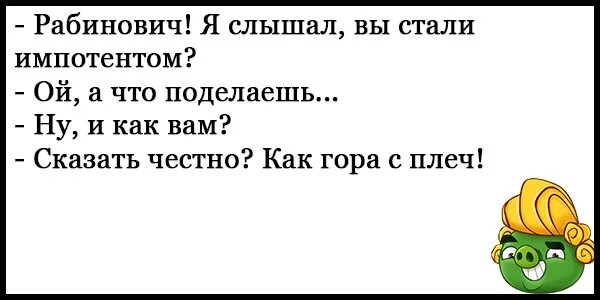 - Рабинович! Я слышал, вы стали импотентом?
- Ой, а что поделаешь...
- Ну, и как вам?
- Сказать честно? Как гора с плеч!